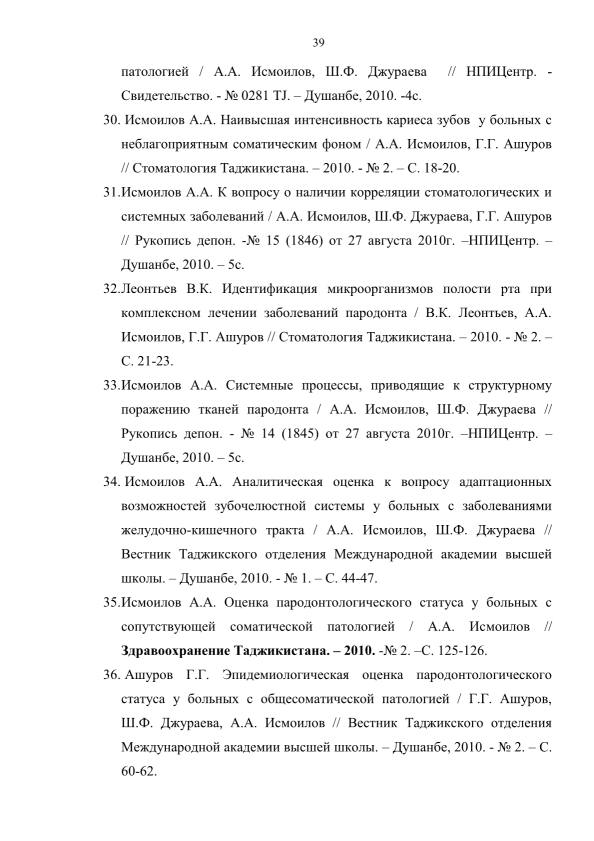 39

патологией / А.А. Исмоилов, Ш.Ф. Джураева // НПИЦентр. - Свидетельство. - № 0281 TJ. – Душанбе, 2010. -4с.

30. Исмоилов А.А. Наивысшая интенсивность кариеса зубов у больных с неблагоприятным соматическим фоном / А.А. Исмоилов, Г.Г. Ашуров // Стоматология Таджикистана. – 2010. - № 2. – С. 18-20.

31.Исмоилов А.А. К вопросу о наличии корреляции стоматологических и системных заболеваний / А.А. Исмоилов, Ш.Ф. Джураева, Г.Г. Ашуров // Рукопись депон. -№ 15 (1846) от 27 августа 2010г. –НПИЦентр. – Душанбе, 2010. – 5с.

32.Леонтьев В.К. Идентификация микроорганизмов полости рта при комплексном лечении заболеваний пародонта / В.К. Леонтьев, А.А. Исмоилов, Г.Г. Ашуров // Стоматология Таджикистана. – 2010. - № 2. – С. 21-23.

33.Исмоилов А.А. Системные процессы, приводящие к структурному поражению тканей пародонта / А.А. Исмоилов, Ш.Ф. Джураева // Рукопись депон. - № 14 (1845) от 27 августа 2010г. –НПИЦентр. – Душанбе, 2010. – 5с.

34. Исмоилов А.А. Аналитическая оценка к вопросу адаптационных возможностей зубочелюстной системы у больных с заболеваниями желудочно-кишечного тракта / А.А. Исмоилов, Ш.Ф. Джураева // Вестник Таджикского отделения Международной академии высшей школы. – Душанбе, 2010. - № 1. – С. 44-47.

35.Исмоилов А.А. Оценка пародонтологического статуса у больных с сопутствующей соматической патологией / А.А. Исмоилов // Здравоохранение Таджикистана. – 2010. -№ 2. –С. 125-126.

36. Ашуров Г.Г. Эпидемиологическая оценка пародонтологического статуса у больных с общесоматической патологией / Г.Г. Ашуров, Ш.Ф. Джураева, А.А. Исмоилов // Вестник Таджикского отделения Международной академии высшей школы. – Душанбе, 2010. - № 2. – С. 60-62.